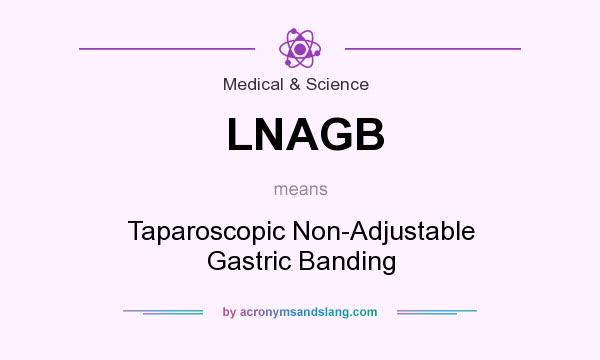 Medical & Science

LNAGB

means

Taparoscopic Non-Adjustable Gastric Banding

by acronymsandslang.com